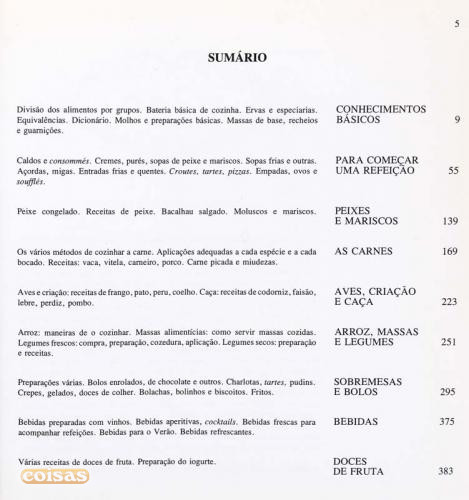 5

SUMÁRIO

Divisão dos alimentos por grupos. Bateria básica de cozinha. Ervas e especiarias. Equivalências. Dicionário. Molhos e preparações básicas. Massas de base, recheios e guarnições.

CONHECIMENTOS BÁSICOS 9

Caldos e consommés. Cremes, purés, sopas de peixe e mariscos. Sopas frias e outras. Açordas, migas. Entradas frias e quentes. Croutes, tartes, pizzas. Empadas, ovos e soufflés.

PARA COMEÇAR UMA REFEIÇÃO 55

Peixe congelado. Receitas de peixe. Bacalhau salgado. Moluscos e mariscos.

PEIXES E MARISCOS 139

Os vários métodos de cozinhar a carne. Aplicações adequadas a cada espécie e a cada bocado. Receitas: vaca, vitela, carneiro, porco. Carne picada e miudezas.

AS CARNES 169

Aves e criação: receitas de frango, pato, peru, coelho. Caça: receitas de codorniz, faisão, lebre, perdiz, pombo.

AVES, CRIAÇÃO E CAÇA 223

Arroz: maneiras de o cozinhar. Massas alimentícias: como servir massas cozidas. Legumes frescos: compra, preparação, cozedura, aplicação. Legumes secos: preparação e receitas.

ARROZ, MASSAS E LEGUMES 251

Preparações várias. Bolos enrolados, de chocolate e outros. Charlotas, tartes, pudins. Crepes, gelados, doces de colher. Bolachas, bolinhos e biscoitos. Fritos.

SOBREMESAS E BOLOS 295

Bebidas preparadas com vinhos. Bebidas aperitivas, cocktails. Bebidas frescas para acompanhar refeições. Bebidas para o Verão. Bebidas refrescantes.

BEBIDAS 375

Várias receitas de doces de fruta. Preparação do iogurte.

DOCES DE FRUTA 383

coisas